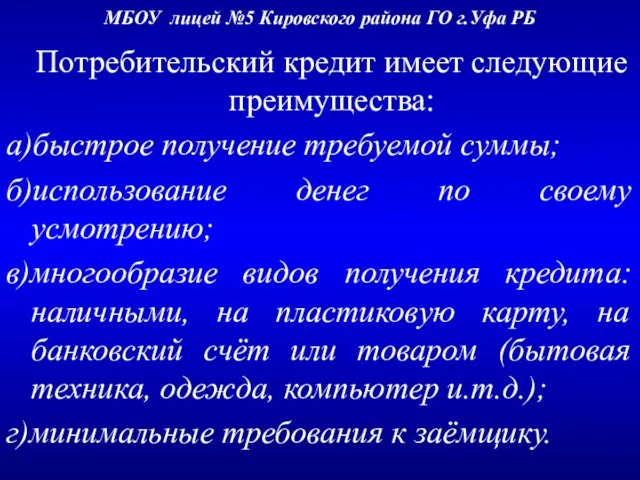 МБОУ лицей №5 Кировского района ГО г.Уфа РБ

Потребительский кредит имеет следующие преимущества:

а)быстрое получение требуемой суммы;

б)использование денег по своему усмотрению;

в)многообразие видов получения кредита: наличными, на пластиковую карту, на банковский счёт или товаром (бытовая техника, одежда, компьютер и.т.д.);

г)минимальные требования к заёмщику.